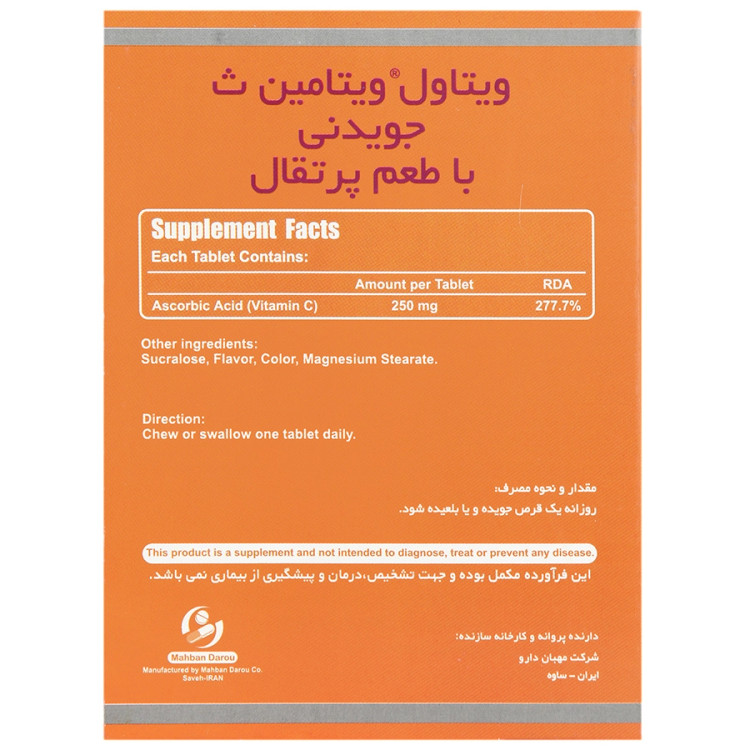 ویتاول® ویتامین ث
جویدنی
با طعم پرتقال

Supplement Facts
Each Tablet Contains:

| | Amount per Tablet | RDA |
|---|---|---|
| Ascorbic Acid (Vitamin C) | 250 mg | 277.7% |

Other ingredients:
Sucralose, Flavor, Color, Magnesium Stearate.

Direction:
Chew or swallow one tablet daily.

مقدار و نحوه مصرف:
روزانه یک قرص جویده و یا بلعیده شود.

This product is a supplement and not intended to diagnose, treat or prevent any disease.
این فرآورده مکمل بوده و جهت تشخیص،درمان و پیشگیری از بیماری نمی باشد.

Mahban Darou
Manufactured by Mahban Darou Co.
Saveh-IRAN

دارنده پروانه و کارخانه سازنده:
شرکت مهبان دارو
ایران - ساوه